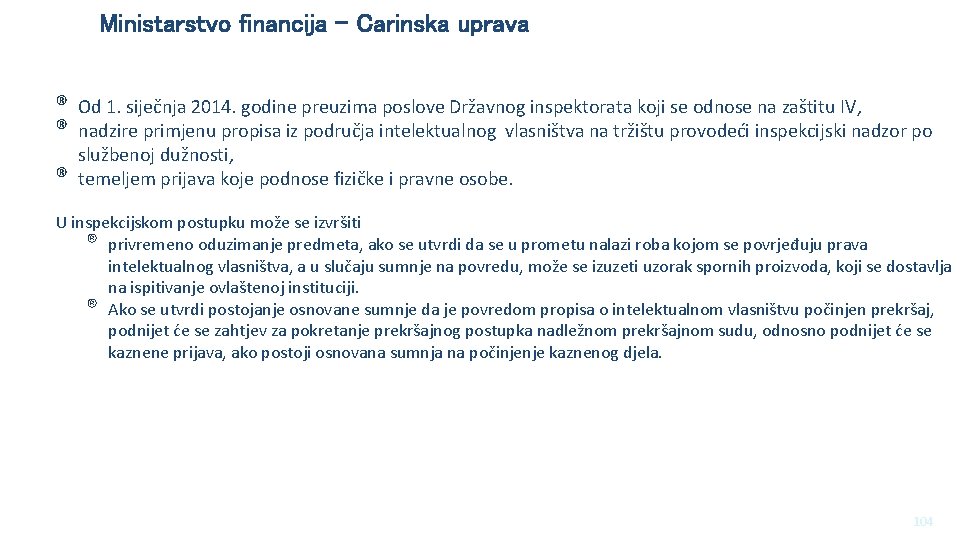 Ministarstvo financija – Carinska uprava

® Od 1. siječnja 2014. godine preuzima poslove Državnog inspektorata koji se odnose na zaštitu IV,
® nadzire primjenu propisa iz područja intelektualnog vlasništva na tržištu provodeći inspekcijski nadzor po službenoj dužnosti,
® temeljem prijava koje podnose fizičke i pravne osobe.

U inspekcijskom postupku može se izvršiti
® privremeno oduzimanje predmeta, ako se utvrdi da se u prometu nalazi roba kojom se povrjeđuju prava intelektualnog vlasništva, a u slučaju sumnje na povredu, može se izuzeti uzorak spornih proizvoda, koji se dostavlja na ispitivanje ovlaštenoj instituciji.
® Ako se utvrdi postojanje osnovane sumnje da je povredom propisa o intelektualnom vlasništvu počinjen prekršaj, podnijet će se zahtjev za pokretanje prekršajnog postupka nadležnom prekršajnom sudu, odnosno podnijet će se kaznene prijava, ako postoji osnovana sumnja na počinjenje kaznenog djela.

104